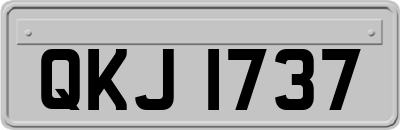 QKJ 1737